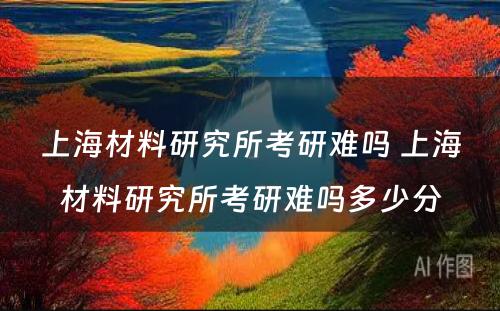 上海材料研究所考研难吗 上海材料研究所考研难吗多少分

AI 作图